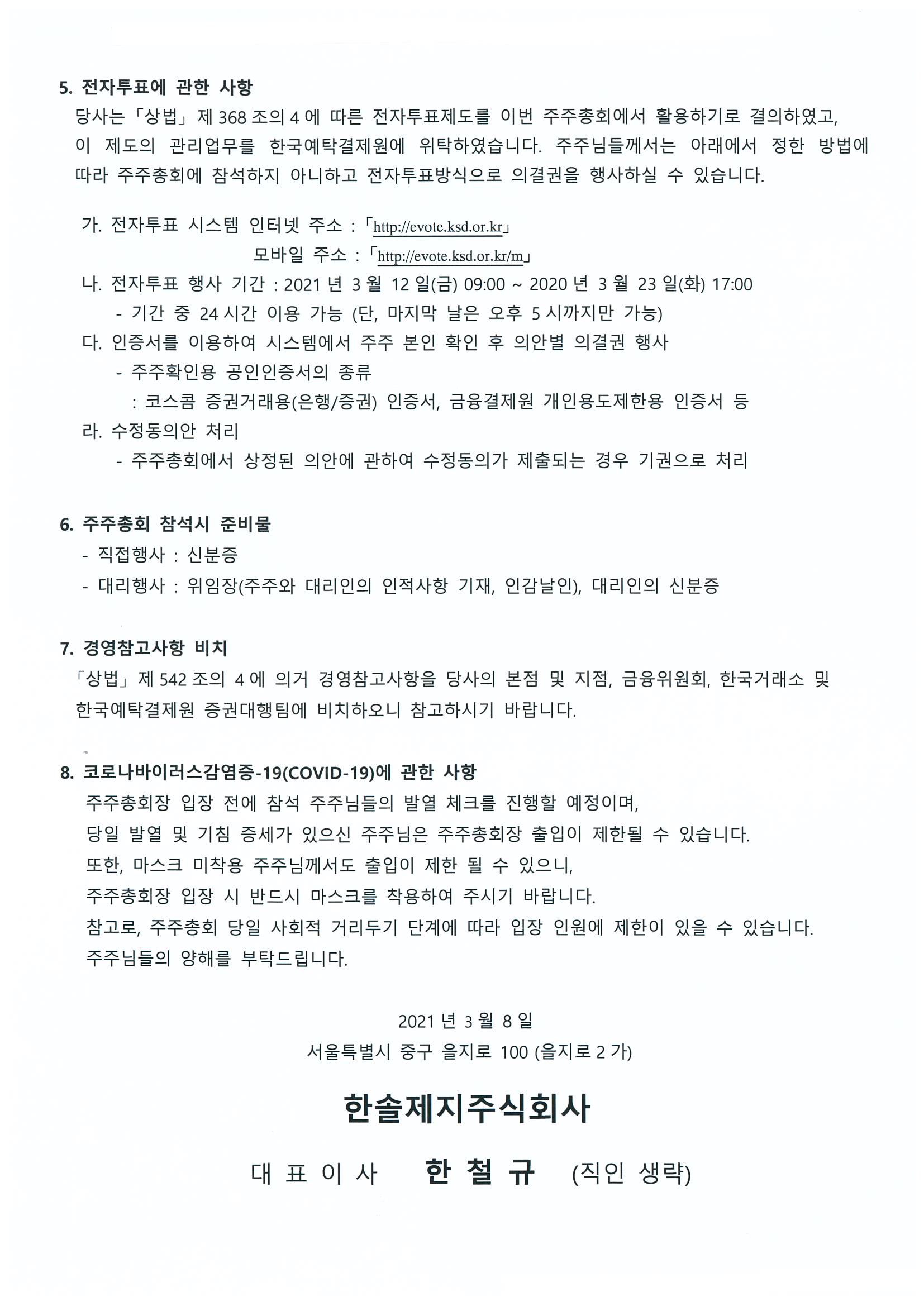 5. 전자투표에 관한 사항

당사는 「상법」 제 368 조의 4 에 따른 전자투표제도를 이번 주주총회에서 활용하기로 결의하였고, 이 제도의 관리업무를 한국예탁결제원에 위탁하였습니다. 주주님들께서는 아래에서 정한 방법에 따라 주주총회에 참석하지 아니하고 전자투표방식으로 의결권을 행사하실 수 있습니다.

가. 전자투표 시스템 인터넷 주소 : 「http://evote.ksd.or.kr」
모바일 주소 : 「http://evote.ksd.or.kr/m」
나. 전자투표 행사 기간 : 2021 년 3 월 12 일(금) 09:00 ~ 2020 년 3 월 23 일(화) 17:00
- 기간 중 24 시간 이용 가능 (단, 마지막 날은 오후 5 시까지만 가능)
다. 인증서를 이용하여 시스템에서 주주 본인 확인 후 의안별 의결권 행사
- 주주확인용 공인인증서의 종류
: 코스콤 증권거래용(은행/증권) 인증서, 금융결제원 개인용도제한용 인증서 등
라. 수정동의안 처리
- 주주총회에서 상정된 의안에 관하여 수정동의가 제출되는 경우 기권으로 처리

6. 주주총회 참석시 준비물
- 직접행사 : 신분증
- 대리행사 : 위임장(주주와 대리인의 인적사항 기재, 인감날인), 대리인의 신분증

7. 경영참고사항 비치
「상법」 제 542 조의 4 에 의거 경영참고사항을 당사의 본점 및 지점, 금융위원회, 한국거래소 및 한국예탁결제원 증권대행팀에 비치하오니 참고하시기 바랍니다.

8. 코로나바이러스감염증-19(COVID-19)에 관한 사항
주주총회장 입장 전에 참석 주주님들의 발열 체크를 진행할 예정이며,
당일 발열 및 기침 증세가 있으신 주주님은 주주총회장 출입이 제한될 수 있습니다.
또한, 마스크 미착용 주주님께서도 출입이 제한 될 수 있으니,
주주총회장 입장 시 반드시 마스크를 착용하여 주시기 바랍니다.
참고로, 주주총회 당일 사회적 거리두기 단계에 따라 입장 인원에 제한이 있을 수 있습니다.
주주님들의 양해를 부탁드립니다.

2021 년 3 월 8 일
서울특별시 중구 을지로 100 (을지로 2 가)

한솔제지주식회사

대 표 이 사 한 철 규 (직인 생략)